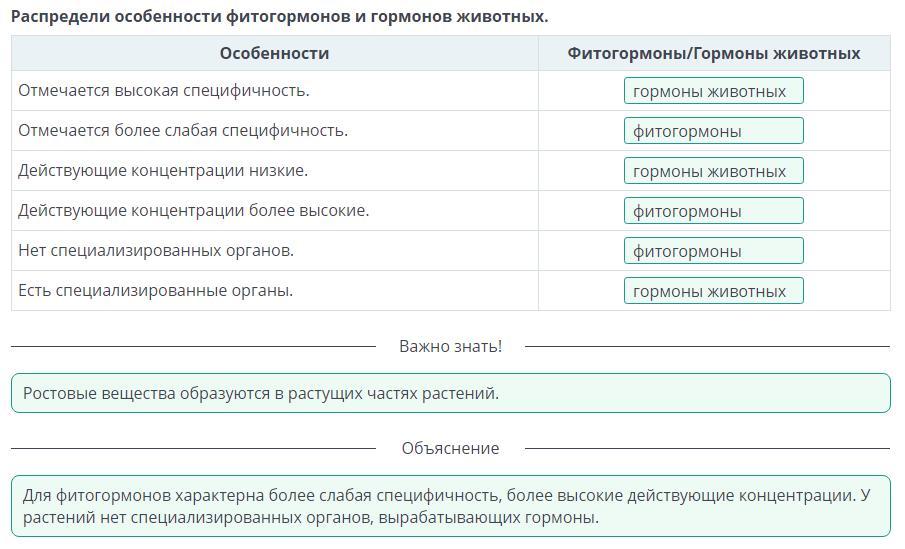 Распредели особенности фитогормонов и гормонов животных.

| Особенности | Фитогормоны/Гормоны животных |
|---|---|
| Отмечается высокая специфичность. | гормоны животных |
| Отмечается более слабая специфичность. | фитогормоны |
| Действующие концентрации низкие. | гормоны животных |
| Действующие концентрации более высокие. | фитогормоны |
| Нет специализированных органов. | фитогормоны |
| Есть специализированные органы. | гормоны животных |

Важно знать!

Ростовые вещества образуются в растущих частях растений.

Объяснение

Для фитогормонов характерна более слабая специфичность, более высокие действующие концентрации. У растений нет специализированных органов, вырабатывающих гормоны.